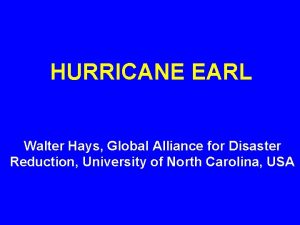 HURRICANE EARL

Walter Hays, Global Alliance for Disaster Reduction, University of North Carolina, USA